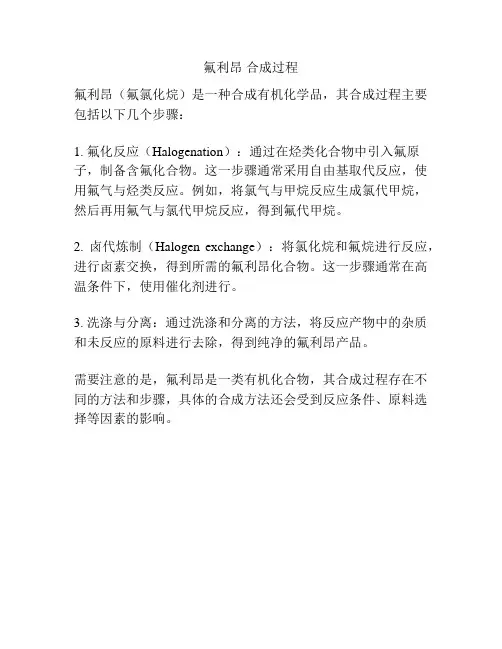 氟利昂 合成过程

氟利昂（氟氯化烷）是一种合成有机化学品，其合成过程主要包括以下几个步骤：

1. 氟化反应（Halogenation）：通过在烃类化合物中引入氟原子，制备含氟化合物。这一步骤通常采用自由基取代反应，使用氟气与烃类反应。例如，将氯气与甲烷反应生成氯代甲烷，然后再用氟气与氯代甲烷反应，得到氟代甲烷。

2. 卤代炼制（Halogen exchange）：将氯化烷和氟烷进行反应，进行卤素交换，得到所需的氟利昂化合物。这一步骤通常在高温条件下，使用催化剂进行。

3. 洗涤与分离：通过洗涤和分离的方法，将反应产物中的杂质和未反应的原料进行去除，得到纯净的氟利昂产品。

需要注意的是，氟利昂是一类有机化合物，其合成过程存在不同的方法和步骤，具体的合成方法还会受到反应条件、原料选择等因素的影响。